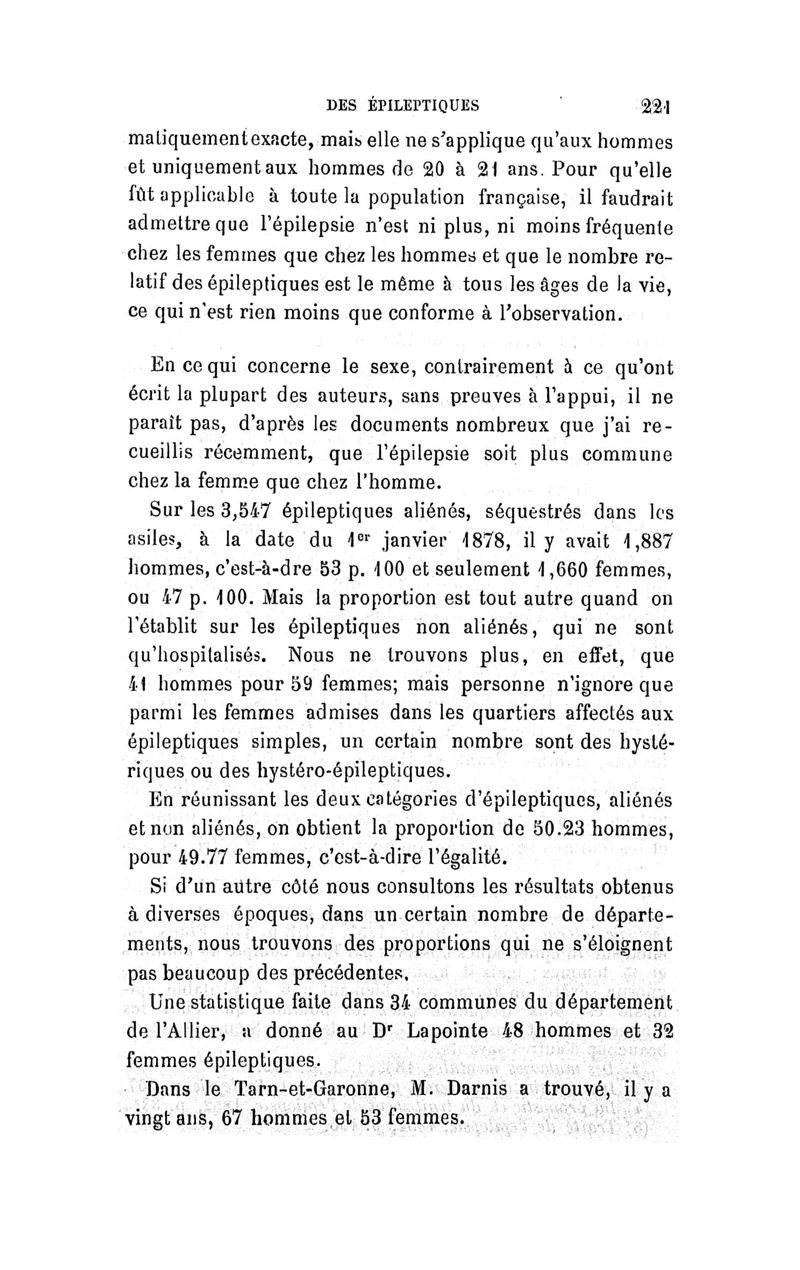 DES ÉPILEPTIQUES 221

matiquement exacte, mais elle ne s'applique qu'aux hommes et uniquement aux hommes de 20 à 21 ans. Pour qu'elle fût applicable à toute la population française, il faudrait admettre que l'épilepsie n'est ni plus, ni moins fréquente chez les femmes que chez les hommes et que le nombre relatif des épileptiques est le même à tous les âges de la vie, ce qui n'est rien moins que conforme à l'observation.

En ce qui concerne le sexe, contrairement à ce qu'ont écrit la plupart des auteurs, sans preuves à l'appui, il ne paraît pas, d'après les documents nombreux que j'ai recueillis récemment, que l'épilepsie soit plus commune chez la femme que chez l'homme.

Sur les 3,547 épileptiques aliénés, séquestrés dans les asiles, à la date du 1er janvier 1878, il y avait 1,887 hommes, c'est-à-dre 53 p. 100 et seulement 1,660 femmes, ou 47 p. 100. Mais la proportion est tout autre quand on l'établit sur les épileptiques non aliénés, qui ne sont qu'hospitalisés. Nous ne trouvons plus, en effet, que 41 hommes pour 59 femmes; mais personne n'ignore que parmi les femmes admises dans les quartiers affectés aux épileptiques simples, un certain nombre sont des hystériques ou des hystéro-épileptiques.

En réunissant les deux catégories d'épileptiques, aliénés et non aliénés, on obtient la proportion de 50.23 hommes, pour 49.77 femmes, c'est-à-dire l'égalité.

Si d'un autre côté nous consultons les résultats obtenus à diverses époques, dans un certain nombre de départements, nous trouvons des proportions qui ne s'éloignent pas beaucoup des précédentes.

Une statistique faite dans 34 communes du département de l'Allier, a donné au Dr Lapointe 48 hommes et 32 femmes épileptiques.

Dans le Tarn-et-Garonne, M. Darnis a trouvé, il y a vingt ans, 67 hommes et 53 femmes.